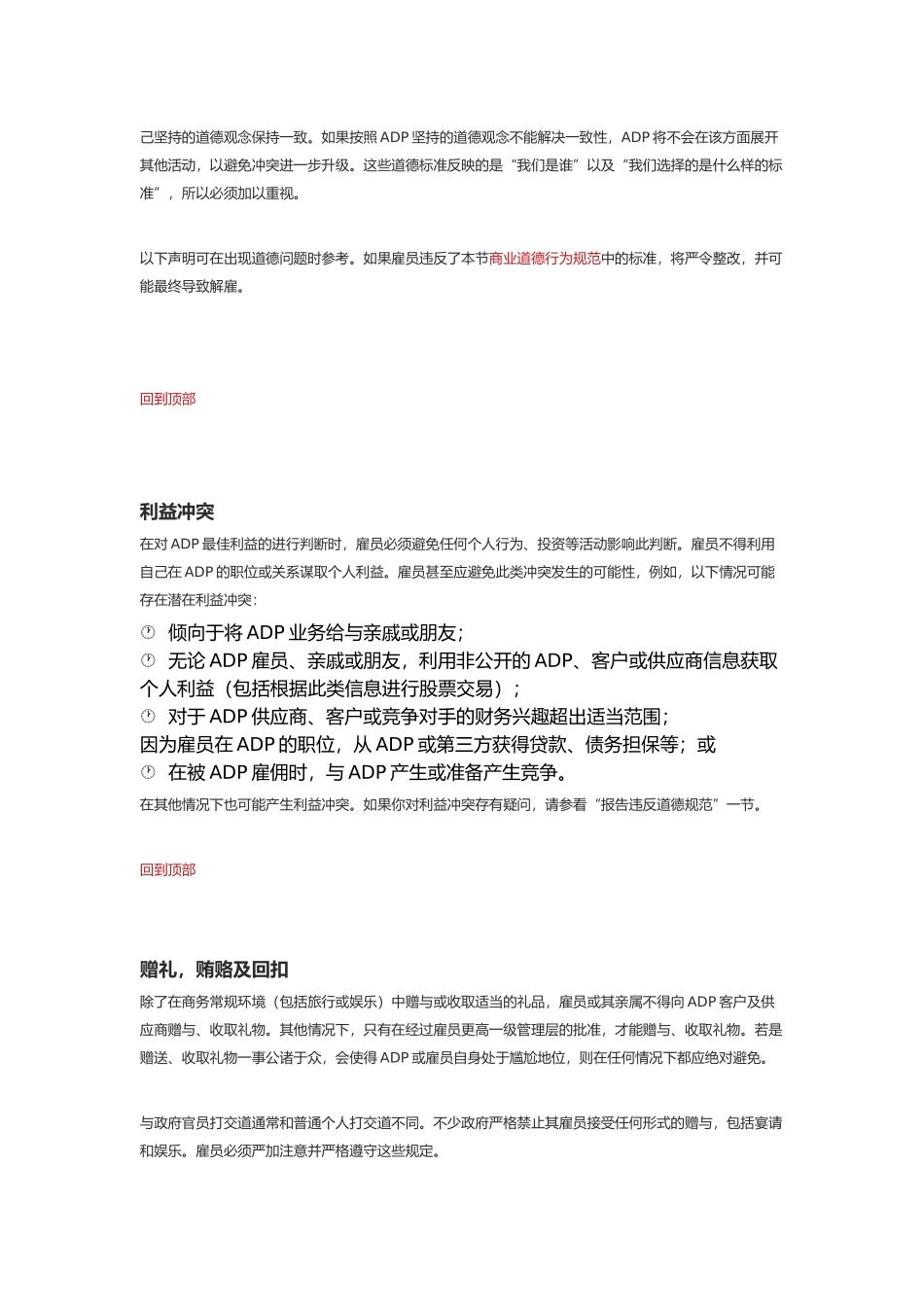 己坚持的道德观念保持一致。如果按照 ADP 坚持的道德观念不能解决一致性，ADP 将不会在该方面展开其他活动，以避免冲突进一步升级。这些道德标准反映的是“我们是谁”以及“我们选择的是什么样的标准”，所以必须加以重视。

以下声明可在出现道德问题时参考。如果雇员违反了本节商业道德行为规范中的标准，将严令整改，并可能最终导致解雇。

回到顶部

利益冲突

在对 ADP 最佳利益的进行判断时，雇员必须避免任何个人行为、投资等活动影响此判断。雇员不得利用自己在 ADP 的职位或关系谋取个人利益。雇员甚至应避免此类冲突发生的可能性，例如，以下情况可能存在潜在利益冲突：

倾向于将 ADP 业务给与亲戚或朋友；
无论 ADP 雇员、亲戚或朋友，利用非公开的 ADP、客户或供应商信息获取个人利益（包括根据此类信息进行股票交易）；
对于 ADP 供应商、客户或竞争对手的财务兴趣超出适当范围；
因为雇员在 ADP 的职位，从 ADP 或第三方获得贷款、债务担保等；或
在被 ADP 雇佣时，与 ADP 产生或准备产生竞争。

在其他情况下也可能产生利益冲突。如果你对利益冲突存有疑问，请参看“报告违反道德规范”一节。

回到顶部

赠礼，贿赂及回扣

除了在商务常规环境（包括旅行或娱乐）中赠与或收取适当的礼品，雇员或其亲属不得向 ADP 客户及供应商赠与、收取礼物。其他情况下，只有在经过雇员更高一级管理层的批准，才能赠与、收取礼物。若是赠送、收取礼物一事公诸于众，会使得 ADP 或雇员自身处于尴尬地位，则在任何情况下都应绝对避免。

与政府官员打交道通常和普通个人打交道不同。不少政府严格禁止其雇员接受任何形式的赠与，包括宴请和娱乐。雇员必须严加注意并严格遵守这些规定。